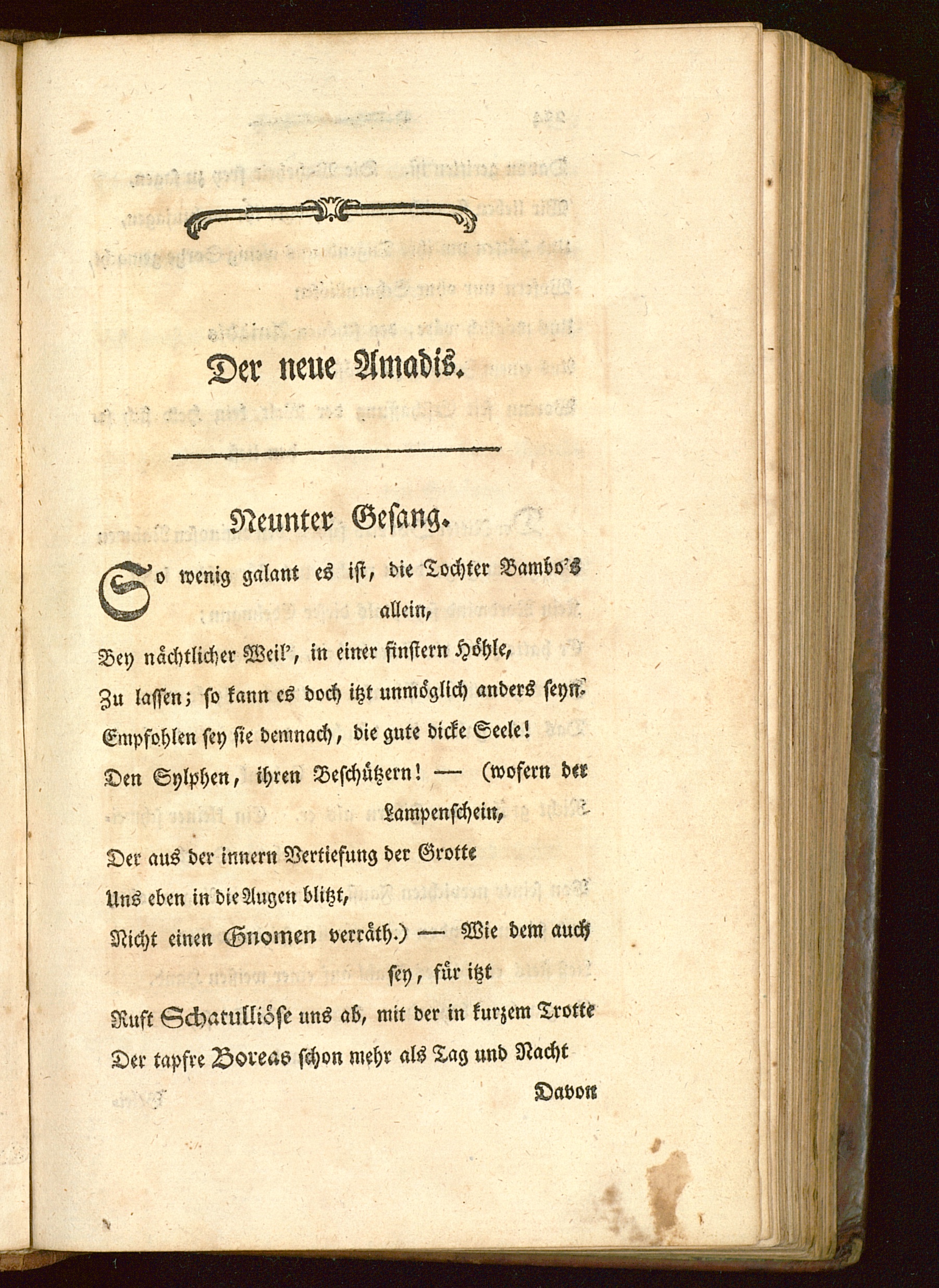 Der neue Amadis.

Neunter Gesang.

So wenig galant es ist, die Tochter Bambo's allein,
Bey nächtlicher Weil', in einer finstern Höhle,
Zu lassen; so kann es doch itzt unmöglich anders seyn.
Empfohlen sey sie demnach, die gute dicke Seele!
Den Sylphen, ihren Beschützern! — (wofern der Lampenschein,
Der aus der innern Vertiefung der Grotte
Uns eben in die Augen blitzt,
Nicht einen Gnomen verräth.) — Wie dem auch sey, für itzt
Ruft Schatulliöse uns ab, mit der in kurzem Trotte
Der tapfre Boreas schon mehr als Tag und Nacht
Davon